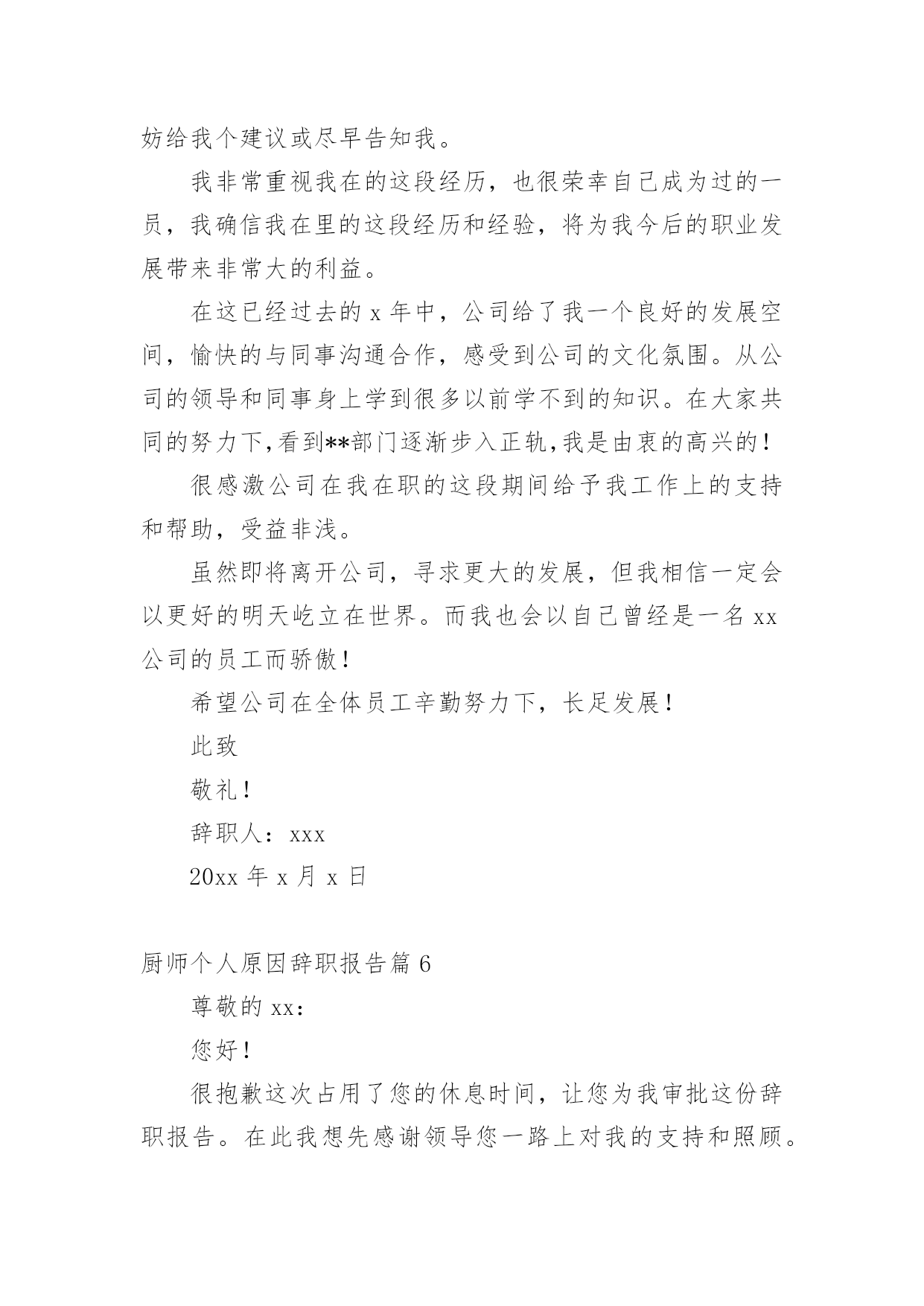 妨给我个建议或尽早告知我。

我非常重视我在的这段经历，也很荣幸自己成为过的一员，我确信我在里的这段经历和经验，将为我今后的职业发展带来非常大的利益。

在这已经过去的 x 年中，公司给了我一个良好的发展空间，愉快的与同事沟通合作，感受到公司的文化氛围。从公司的领导和同事身上学到很多以前学不到的知识。在大家共同的努力下,看到**部门逐渐步入正轨,我是由衷的高兴的！

很感激公司在我在职的这段期间给予我工作上的支持和帮助，受益非浅。

虽然即将离开公司，寻求更大的发展，但我相信一定会以更好的明天屹立在世界。而我也会以自己曾经是一名 xx 公司的员工而骄傲！

希望公司在全体员工辛勤努力下，长足发展！

此致

敬礼！

辞职人：xxx

20xx 年 x 月 x 日

厨师个人原因辞职报告篇 6

尊敬的 xx：

您好！

很抱歉这次占用了您的休息时间，让您为我审批这份辞职报告。在此我想先感谢领导您一路上对我的支持和照顾。